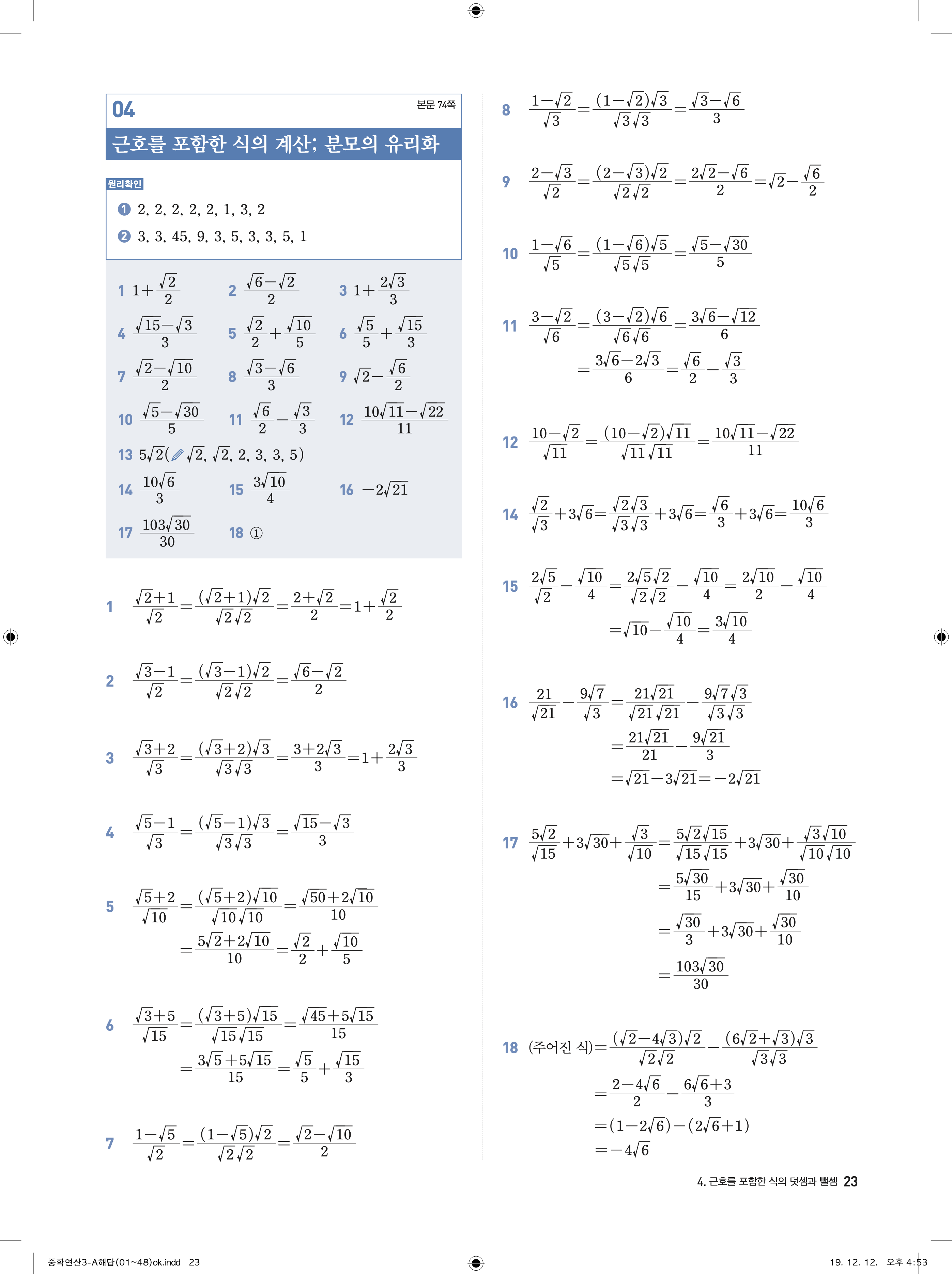 04

본문 74쪽

근호를 포함한 식의 계산; 분모의 유리화

원리확인

❶ 2, 2, 2, 2, 2, 1, 3, 2

❷ 3, 3, 45, 9, 3, 5, 3, 3, 5, 1

1 $1+\frac{\sqrt{2}}{2}$ 2 $\frac{\sqrt{6}-\sqrt{2}}{2}$ 3 $1+\frac{2\sqrt{3}}{3}$

4 $\frac{\sqrt{15}-\sqrt{3}}{3}$ 5 $\frac{\sqrt{2}}{2}+\frac{\sqrt{10}}{5}$ 6 $\frac{\sqrt{5}}{5}+\frac{\sqrt{15}}{3}$

7 $\frac{\sqrt{2}-\sqrt{10}}{2}$ 8 $\frac{\sqrt{3}-\sqrt{6}}{3}$ 9 $\sqrt{2}-\frac{\sqrt{6}}{2}$

10 $\frac{\sqrt{5}-\sqrt{30}}{5}$ 11 $\frac{\sqrt{6}}{2}-\frac{\sqrt{3}}{3}$ 12 $\frac{10\sqrt{11}-\sqrt{22}}{11}$

13 $5\sqrt{2}$( $\sqrt{2}$, $\sqrt{2}$, 2, 3, 3, 5)

14 $\frac{10\sqrt{6}}{3}$ 15 $\frac{3\sqrt{10}}{4}$ 16 $-2\sqrt{21}$

17 $\frac{103\sqrt{30}}{30}$ 18 ①

1 $\frac{\sqrt{2}+1}{\sqrt{2}}=\frac{(\sqrt{2}+1)\sqrt{2}}{\sqrt{2}\sqrt{2}}=\frac{2+\sqrt{2}}{2}=1+\frac{\sqrt{2}}{2}$

2 $\frac{\sqrt{3}-1}{\sqrt{2}}=\frac{(\sqrt{3}-1)\sqrt{2}}{\sqrt{2}\sqrt{2}}=\frac{\sqrt{6}-\sqrt{2}}{2}$

3 $\frac{\sqrt{3}+2}{\sqrt{3}}=\frac{(\sqrt{3}+2)\sqrt{3}}{\sqrt{3}\sqrt{3}}=\frac{3+2\sqrt{3}}{3}=1+\frac{2\sqrt{3}}{3}$

4 $\frac{\sqrt{5}-1}{\sqrt{3}}=\frac{(\sqrt{5}-1)\sqrt{3}}{\sqrt{3}\sqrt{3}}=\frac{\sqrt{15}-\sqrt{3}}{3}$

5 $\frac{\sqrt{5}+2}{\sqrt{10}}=\frac{(\sqrt{5}+2)\sqrt{10}}{\sqrt{10}\sqrt{10}}=\frac{\sqrt{50}+2\sqrt{10}}{10}$
$=\frac{5\sqrt{2}+2\sqrt{10}}{10}=\frac{\sqrt{2}}{2}+\frac{\sqrt{10}}{5}$

6 $\frac{\sqrt{3}+5}{\sqrt{15}}=\frac{(\sqrt{3}+5)\sqrt{15}}{\sqrt{15}\sqrt{15}}=\frac{\sqrt{45}+5\sqrt{15}}{15}$
$=\frac{3\sqrt{5}+5\sqrt{15}}{15}=\frac{\sqrt{5}}{5}+\frac{\sqrt{15}}{3}$

7 $\frac{1-\sqrt{5}}{\sqrt{2}}=\frac{(1-\sqrt{5})\sqrt{2}}{\sqrt{2}\sqrt{2}}=\frac{\sqrt{2}-\sqrt{10}}{2}$

8 $\frac{1-\sqrt{2}}{\sqrt{3}}=\frac{(1-\sqrt{2})\sqrt{3}}{\sqrt{3}\sqrt{3}}=\frac{\sqrt{3}-\sqrt{6}}{3}$

9 $\frac{2-\sqrt{3}}{\sqrt{2}}=\frac{(2-\sqrt{3})\sqrt{2}}{\sqrt{2}\sqrt{2}}=\frac{2\sqrt{2}-\sqrt{6}}{2}=\sqrt{2}-\frac{\sqrt{6}}{2}$

10 $\frac{1-\sqrt{6}}{\sqrt{5}}=\frac{(1-\sqrt{6})\sqrt{5}}{\sqrt{5}\sqrt{5}}=\frac{\sqrt{5}-\sqrt{30}}{5}$

11 $\frac{3-\sqrt{2}}{\sqrt{6}}=\frac{(3-\sqrt{2})\sqrt{6}}{\sqrt{6}\sqrt{6}}=\frac{3\sqrt{6}-\sqrt{12}}{6}$
$=\frac{3\sqrt{6}-2\sqrt{3}}{6}=\frac{\sqrt{6}}{2}-\frac{\sqrt{3}}{3}$

12 $\frac{10-\sqrt{2}}{\sqrt{11}}=\frac{(10-\sqrt{2})\sqrt{11}}{\sqrt{11}\sqrt{11}}=\frac{10\sqrt{11}-\sqrt{22}}{11}$

14 $\frac{\sqrt{2}}{\sqrt{3}}+3\sqrt{6}=\frac{\sqrt{2}\sqrt{3}}{\sqrt{3}\sqrt{3}}+3\sqrt{6}=\frac{\sqrt{6}}{3}+3\sqrt{6}=\frac{10\sqrt{6}}{3}$

15 $\frac{2\sqrt{5}}{\sqrt{2}}-\frac{\sqrt{10}}{4}=\frac{2\sqrt{5}\sqrt{2}}{\sqrt{2}\sqrt{2}}-\frac{\sqrt{10}}{4}=\frac{2\sqrt{10}}{2}-\frac{\sqrt{10}}{4}$
$=\sqrt{10}-\frac{\sqrt{10}}{4}=\frac{3\sqrt{10}}{4}$

16 $\frac{21}{\sqrt{21}}-\frac{9\sqrt{7}}{\sqrt{3}}=\frac{21\sqrt{21}}{\sqrt{21}\sqrt{21}}-\frac{9\sqrt{7}\sqrt{3}}{\sqrt{3}\sqrt{3}}$
$=\frac{21\sqrt{21}}{21}-\frac{9\sqrt{21}}{3}$
$=\sqrt{21}-3\sqrt{21}=-2\sqrt{21}$

17 $\frac{5\sqrt{2}}{\sqrt{15}}+3\sqrt{30}+\frac{\sqrt{3}}{\sqrt{10}}=\frac{5\sqrt{2}\sqrt{15}}{\sqrt{15}\sqrt{15}}+3\sqrt{30}+\frac{\sqrt{3}\sqrt{10}}{\sqrt{10}\sqrt{10}}$
$=\frac{5\sqrt{30}}{15}+3\sqrt{30}+\frac{\sqrt{30}}{10}$
$=\frac{\sqrt{30}}{3}+3\sqrt{30}+\frac{\sqrt{30}}{10}$
$=\frac{103\sqrt{30}}{30}$

18 (주어진 식)$=\frac{(\sqrt{2}-4\sqrt{3})\sqrt{2}}{\sqrt{2}\sqrt{2}}-\frac{(6\sqrt{2}+\sqrt{3})\sqrt{3}}{\sqrt{3}\sqrt{3}}$
$=\frac{2-4\sqrt{6}}{2}-\frac{6\sqrt{6}+3}{3}$
$=(1-2\sqrt{6})-(2\sqrt{6}+1)$
$=-4\sqrt{6}$

4. 근호를 포함한 식의 덧셈과 뺄셈 23

중학연산3-A해답(01~48)ok.indd 23

19. 12. 12. 오후 4:53